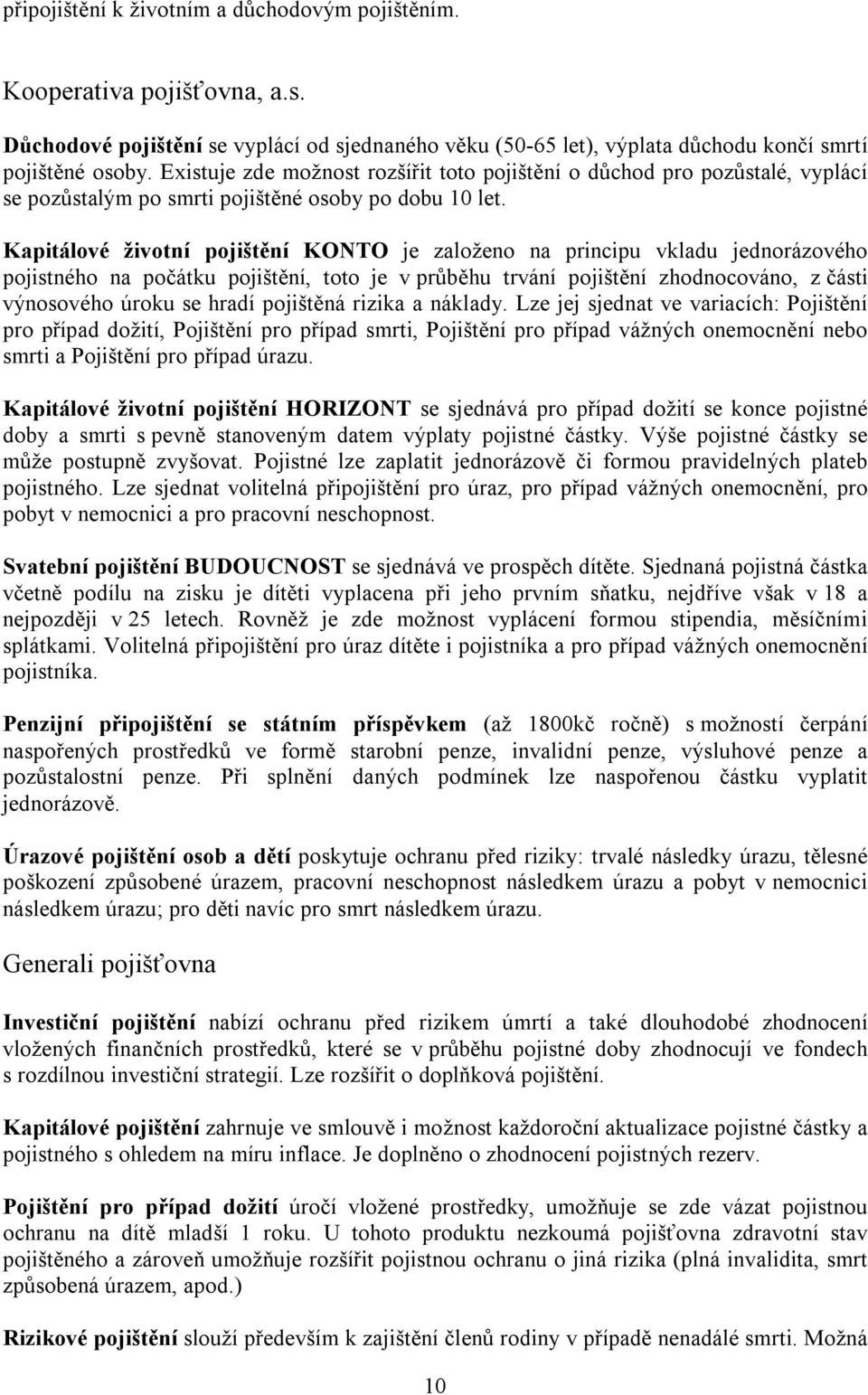 připojištění k životním a důchodovým pojištěním.

Kooperativa pojišťovna, a.s.

Důchodové pojištění se vyplácí od sjednaného věku (50-65 let), výplata důchodu končí smrtí pojištěné osoby. Existuje zde možnost rozšířit toto pojištění o důchod pro pozůstalé, vyplácí se pozůstalým po smrti pojištěné osoby po dobu 10 let.

Kapitálové životní pojištění KONTO je založeno na principu vkladu jednorázového pojistného na počátku pojištění, toto je v průběhu trvání pojištění zhodnocováno, z části výnosového úroku se hradí pojištěná rizika a náklady. Lze jej sjednat ve variacích: Pojištění pro případ dožití, Pojištění pro případ smrti, Pojištění pro případ vážných onemocnění nebo smrti a Pojištění pro případ úrazu.

Kapitálové životní pojištění HORIZONT se sjednává pro případ dožití se konce pojistné doby a smrti s pevně stanoveným datem výplaty pojistné částky. Výše pojistné částky se může postupně zvyšovat. Pojistné lze zaplatit jednorázově či formou pravidelných plateb pojistného. Lze sjednat volitelná připojištění pro úraz, pro případ vážných onemocnění, pro pobyt v nemocnici a pro pracovní neschopnost.

Svatební pojištění BUDOUCNOST se sjednává ve prospěch dítěte. Sjednaná pojistná částka včetně podílu na zisku je dítěti vyplacena při jeho prvním sňatku, nejdříve však v 18 a nejpozději v 25 letech. Rovněž je zde možnost vyplácení formou stipendia, měsíčními splátkami. Volitelná připojištění pro úraz dítěte i pojistníka a pro případ vážných onemocnění pojistníka.

Penzijní připojištění se státním příspěvkem (až 1800kč ročně) s možností čerpání naspořených prostředků ve formě starobní penze, invalidní penze, výsluhové penze a pozůstalostní penze. Při splnění daných podmínek lze naspořenou částku vyplatit jednorázově.

Úrazové pojištění osob a dětí poskytuje ochranu před riziky: trvalé následky úrazu, tělesné poškození způsobené úrazem, pracovní neschopnost následkem úrazu a pobyt v nemocnici následkem úrazu; pro děti navíc pro smrt následkem úrazu.

Generali pojišťovna

Investiční pojištění nabízí ochranu před rizikem úmrtí a také dlouhodobé zhodnocení vložených finančních prostředků, které se v průběhu pojistné doby zhodnocují ve fondech s rozdílnou investiční strategií. Lze rozšířit o doplňková pojištění.

Kapitálové pojištění zahrnuje ve smlouvě i možnost každoroční aktualizace pojistné částky a pojistného s ohledem na míru inflace. Je doplněno o zhodnocení pojistných rezerv.

Pojištění pro případ dožití úročí vložené prostředky, umožňuje se zde vázat pojistnou ochranu na dítě mladší 1 roku. U tohoto produktu nezkoumá pojišťovna zdravotní stav pojištěného a zároveň umožňuje rozšířit pojistnou ochranu o jiná rizika (plná invalidita, smrt způsobená úrazem, apod.)

Rizikové pojištění slouží především k zajištění členů rodiny v případě nenadálé smrti. Možná

10